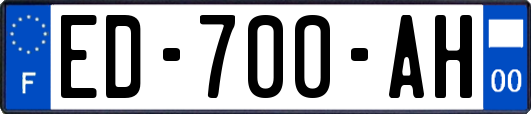 F
ED-700-AH
00